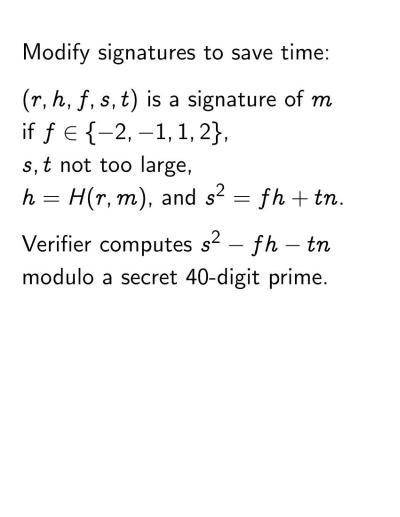 Modify signatures to save time:

$(r, h, f, s, t)$ is a signature of $m$ if $f \in \{-2, -1, 1, 2\}$, $s, t$ not too large, $h = H(r, m)$, and $s^2 = fh + tn$.

Verifier computes $s^2 - fh - tn$ modulo a secret 40-digit prime.